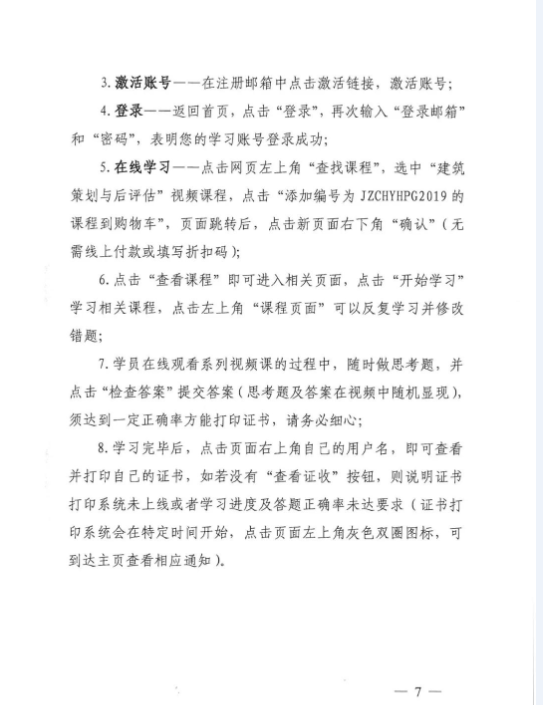 3. 激活账号——在注册邮箱中点击激活链接，激活账号；

4. 登录——返回首页，点击“登录”，再次输入“登录邮箱”和“密码”，表明您的学习账号登录成功；

5. 在线学习——点击网页左上角“查找课程”，选中“建筑策划与后评估”视频课程，点击“添加编号为 JZCHYHPG2019 的课程到购物车”，页面跳转后，点击新页面右下角“确认”（无需线上付款或填写折扣码）；

6. 点击“查看课程”即可进入相关页面，点击“开始学习”学习相关课程，点击左上角“课程页面”可以反复学习并修改错题；

7. 学员在线观看系列视频课的过程中，随时做思考题，并点击“检查答案”提交答案（思考题及答案在视频中随机显现），须达到一定正确率方能打印证书，请务必细心；

8. 学习完毕后，点击页面右上角自己的用户名，即可查看并打印自己的证书，如若没有“查看证收”按钮，则说明证书打印系统未上线或者学习进度及答题正确率未达要求（证书打印系统会在特定时间开始，点击页面左上角灰色双圈图标，可到达主页查看相应通知）。

— 7 —